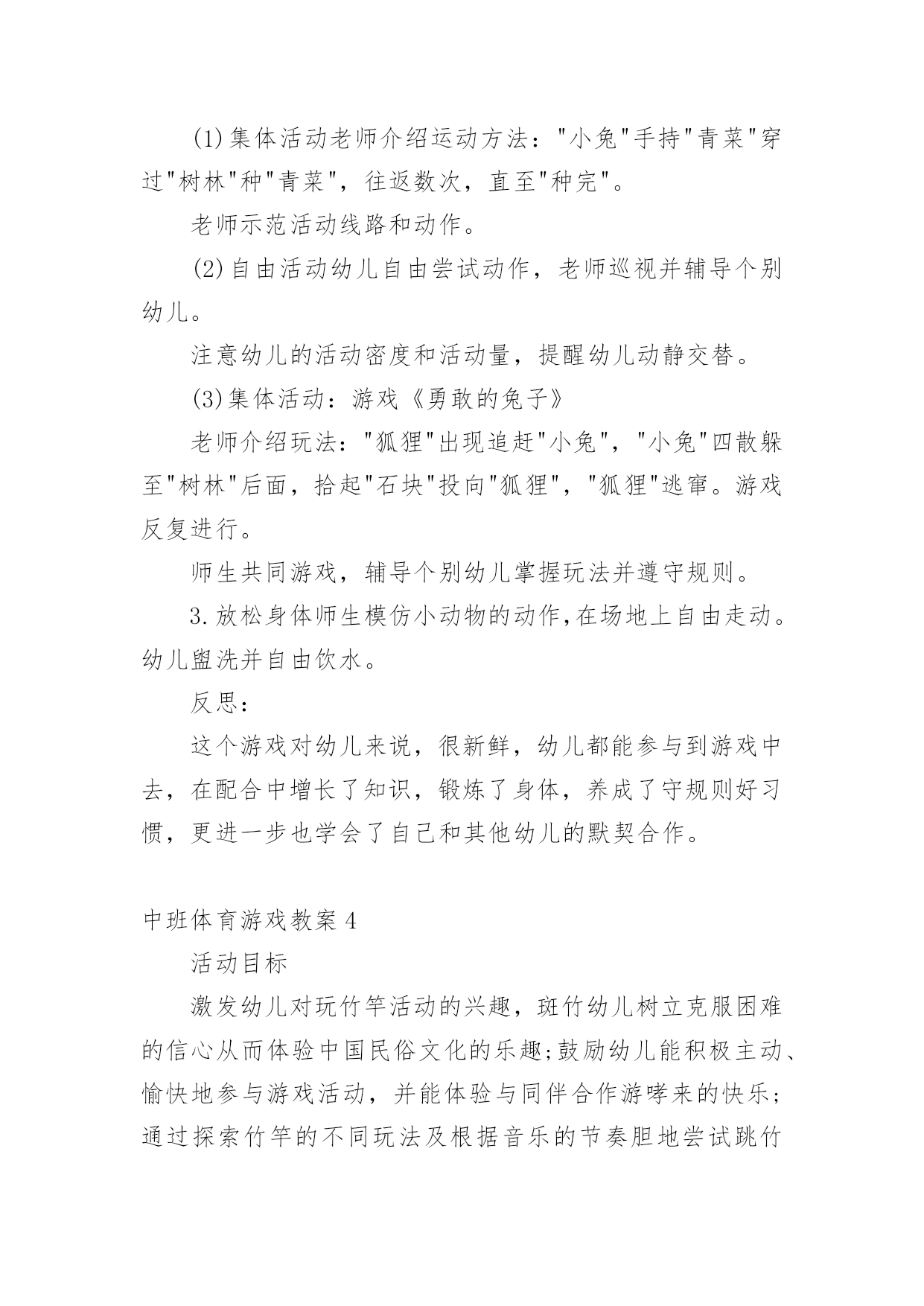 (1)集体活动老师介绍运动方法："小兔"手持"青菜"穿过"树林"种"青菜"，往返数次，直至"种完"。

老师示范活动线路和动作。

(2)自由活动幼儿自由尝试动作，老师巡视并辅导个别幼儿。

注意幼儿的活动密度和活动量，提醒幼儿动静交替。

(3)集体活动：游戏《勇敢的兔子》

老师介绍玩法："狐狸"出现追赶"小兔"，"小兔"四散躲至"树林"后面，拾起"石块"投向"狐狸"，"狐狸"逃窜。游戏反复进行。

师生共同游戏，辅导个别幼儿掌握玩法并遵守规则。

3.放松身体师生模仿小动物的动作,在场地上自由走动。幼儿盥洗并自由饮水。

反思：

这个游戏对幼儿来说，很新鲜，幼儿都能参与到游戏中去，在配合中增长了知识，锻炼了身体，养成了守规则好习惯，更进一步也学会了自己和其他幼儿的默契合作。

中班体育游戏教案4

活动目标

激发幼儿对玩竹竿活动的兴趣，斑竹幼儿树立克服困难的信心从而体验中国民俗文化的乐趣;鼓励幼儿能积极主动、愉快地参与游戏活动，并能体验与同伴合作游哮来的快乐；通过探索竹竿的不同玩法及根据音乐的节奏胆地尝试跳竹